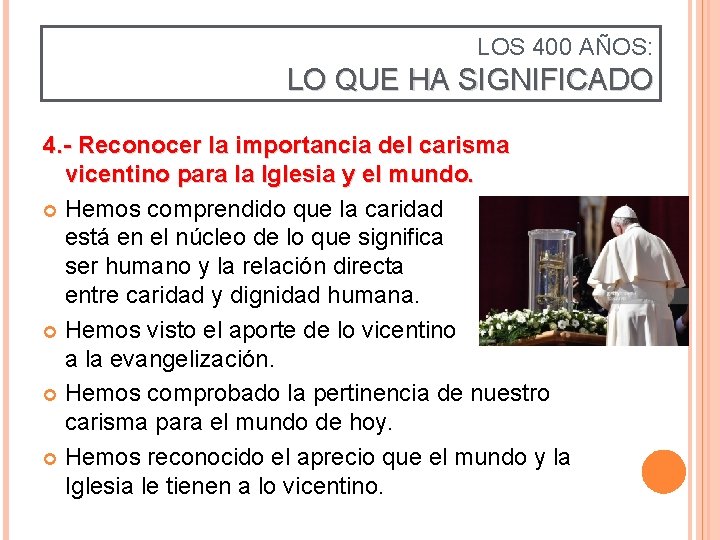 LOS 400 AÑOS:
LO QUE HA SIGNIFICADO

4.- Reconocer la importancia del carisma vicentino para la Iglesia y el mundo.

• Hemos comprendido que la caridad está en el núcleo de lo que significa ser humano y la relación directa entre caridad y dignidad humana.
• Hemos visto el aporte de lo vicentino a la evangelización.
• Hemos comprobado la pertinencia de nuestro carisma para el mundo de hoy.
• Hemos reconocido el aprecio que el mundo y la Iglesia le tienen a lo vicentino.